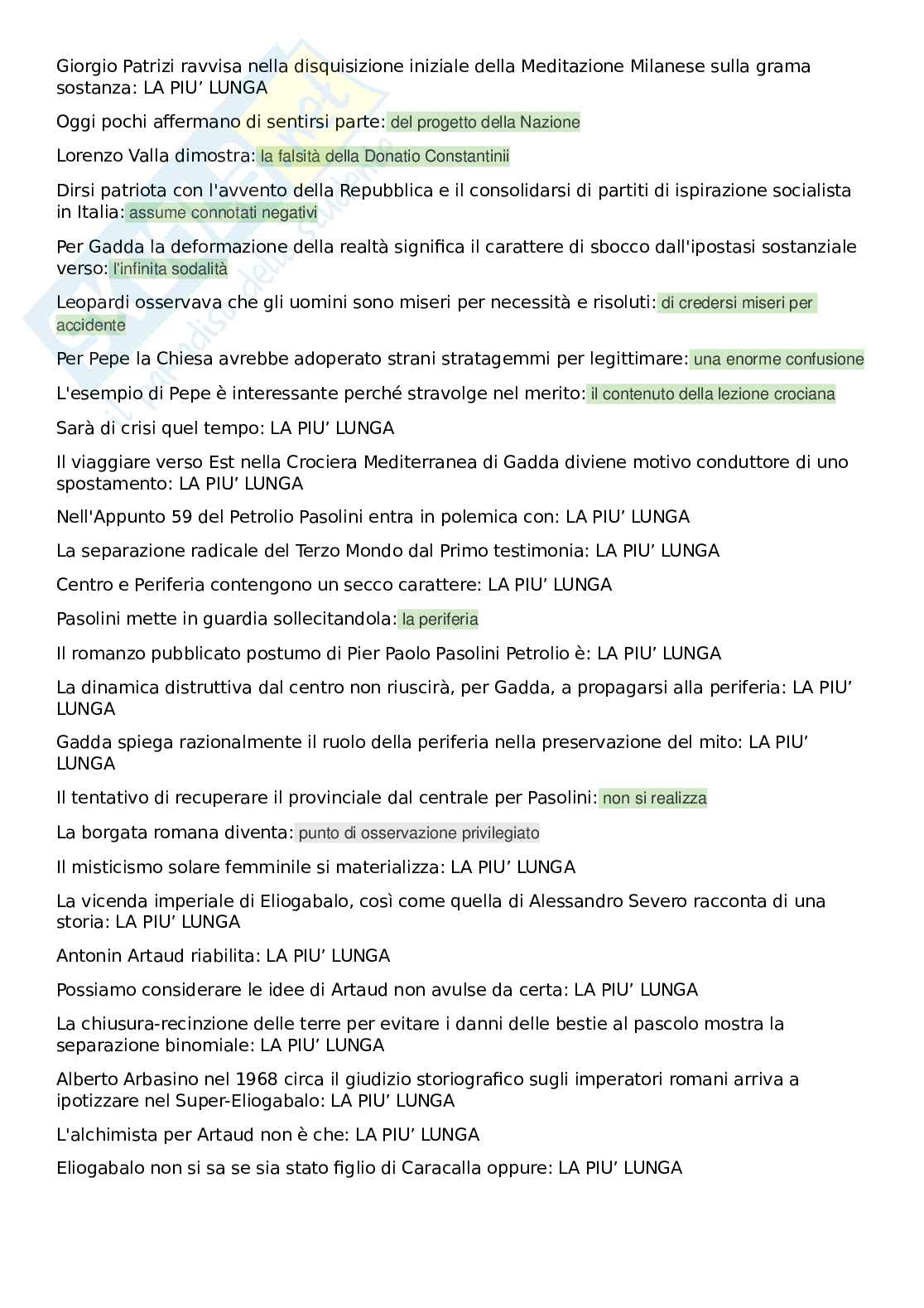 Giorgio Patrizi ravvisa nella disquisizione iniziale della Meditazione Milanese sulla grama sostanza: LA PIU' LUNGA

Oggi pochi affermano di sentirsi parte: del progetto della Nazione

Lorenzo Valla dimostra: la falsità della Donatio Constantinii

Dirsi patriota con l'avvento della Repubblica e il consolidarsi di partiti di ispirazione socialista in Italia: assume connotati negativi

Per Gadda la deformazione della realtà significa il carattere di sbocco dall'ipostasi sostanziale verso: l'infinita sodalità

Leopardi osservava che gli uomini sono miseri per necessità e risoluti: di credersi miseri per accidente

Per Pepe la Chiesa avrebbe adoperato strani stratagemmi per legittimare: una enorme confusione

L'esempio di Pepe è interessante perché stravolge nel merito: il contenuto della lezione crociana

Sarà di crisi quel tempo: LA PIU' LUNGA

Il viaggiare verso Est nella Crociera Mediterranea di Gadda diviene motivo conduttore di uno spostamento: LA PIU' LUNGA

Nell'Appunto 59 del Petrolio Pasolini entra in polemica con: LA PIU' LUNGA

La separazione radicale del Terzo Mondo dal Primo testimonia: LA PIU' LUNGA

Centro e Periferia contengono un secco carattere: LA PIU' LUNGA

Pasolini mette in guardia sollecitandola: la periferia

Il romanzo pubblicato postumo di Pier Paolo Pasolini Petrolio è: LA PIU' LUNGA

La dinamica distruttiva dal centro non riuscirà, per Gadda, a propagarsi alla periferia: LA PIU' LUNGA

Gadda spiega razionalmente il ruolo della periferia nella preservazione del mito: LA PIU' LUNGA

Il tentativo di recuperare il provinciale dal centrale per Pasolini: non si realizza

La borgata romana diventa: punto di osservazione privilegiato

Il misticismo solare femminile si materializza: LA PIU' LUNGA

La vicenda imperiale di Eliogabalo, così come quella di Alessandro Severo racconta di una storia: LA PIU' LUNGA

Antonin Artaud riabilita: LA PIU' LUNGA

Possiamo considerare le idee di Artaud non avulse da certa: LA PIU' LUNGA

La chiusura-recinzione delle terre per evitare i danni delle bestie al pascolo mostra la separazione binomiale: LA PIU' LUNGA

Alberto Arbasino nel 1968 circa il giudizio storiografico sugli imperatori romani arriva a ipotizzare nel Super-Eliogabalo: LA PIU' LUNGA

L'alchimista per Artaud non è che: LA PIU' LUNGA

Eliogabalo non si sa se sia stato figlio di Caracalla oppure: LA PIU' LUNGA